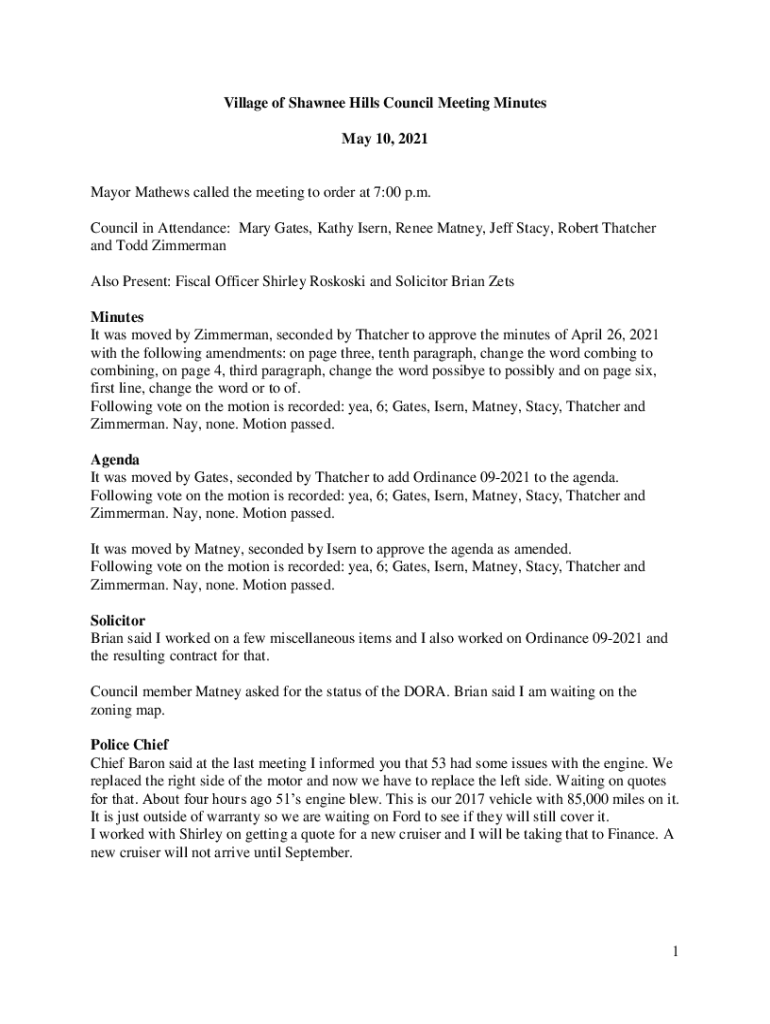 Village of Shawnee Hills Council Meeting Minutes

May 10, 2021

Mayor Mathews called the meeting to order at 7:00 p.m.

Council in Attendance: Mary Gates, Kathy Isern, Renee Matney, Jeff Stacy, Robert Thatcher and Todd Zimmerman

Also Present: Fiscal Officer Shirley Roskoski and Solicitor Brian Zets

Minutes
It was moved by Zimmerman, seconded by Thatcher to approve the minutes of April 26, 2021 with the following amendments: on page three, tenth paragraph, change the word combing to combining, on page 4, third paragraph, change the word possibye to possibly and on page six, first line, change the word or to of.
Following vote on the motion is recorded: yea, 6; Gates, Isern, Matney, Stacy, Thatcher and Zimmerman. Nay, none. Motion passed.

Agenda
It was moved by Gates, seconded by Thatcher to add Ordinance 09-2021 to the agenda. Following vote on the motion is recorded: yea, 6; Gates, Isern, Matney, Stacy, Thatcher and Zimmerman. Nay, none. Motion passed.

It was moved by Matney, seconded by Isern to approve the agenda as amended.
Following vote on the motion is recorded: yea, 6; Gates, Isern, Matney, Stacy, Thatcher and Zimmerman. Nay, none. Motion passed.

Solicitor
Brian said I worked on a few miscellaneous items and I also worked on Ordinance 09-2021 and the resulting contract for that.

Council member Matney asked for the status of the DORA. Brian said I am waiting on the zoning map.

Police Chief
Chief Baron said at the last meeting I informed you that 53 had some issues with the engine. We replaced the right side of the motor and now we have to replace the left side. Waiting on quotes for that. About four hours ago 51's engine blew. This is our 2017 vehicle with 85,000 miles on it. It is just outside of warranty so we are waiting on Ford to see if they will still cover it.
I worked with Shirley on getting a quote for a new cruiser and I will be taking that to Finance. A new cruiser will not arrive until September.

1